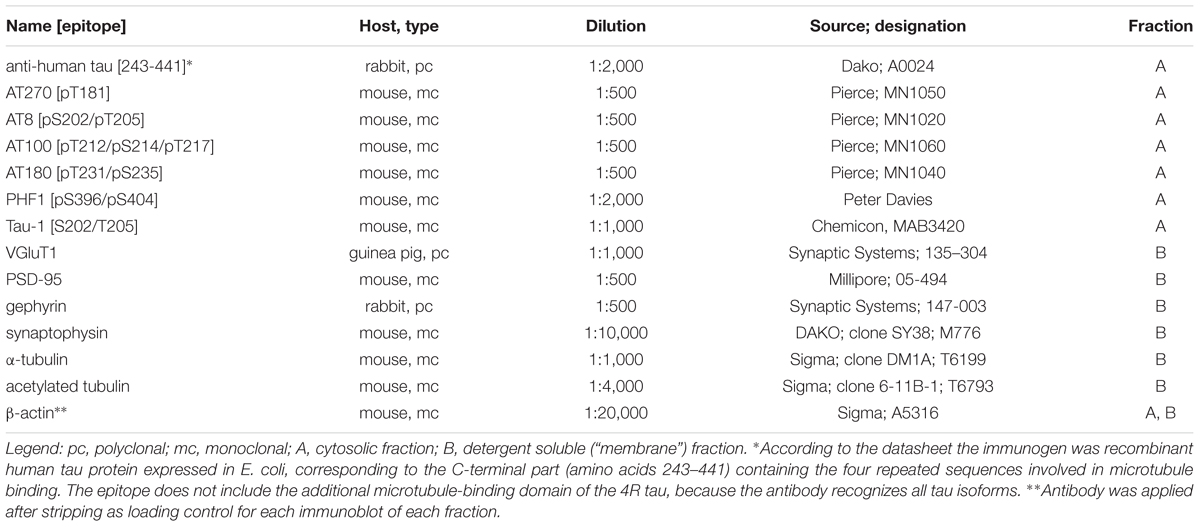 | Name [epitope] | Host, type | Dilution | Source; designation | Fraction |
|---|---|---|---|---|
| anti-human tau [243-441]* | rabbit, pc | 1:2,000 | Dako; A0024 | A |
| AT270 [pT181] | mouse, mc | 1:500 | Pierce; MN1050 | A |
| AT8 [pS202/pT205] | mouse, mc | 1:500 | Pierce; MN1020 | A |
| AT100 [pT212/pS214/pT217] | mouse, mc | 1:500 | Pierce; MN1060 | A |
| AT180 [pT231/pS235] | mouse, mc | 1:500 | Pierce; MN1040 | A |
| PHF1 [pS396/pS404] | mouse, mc | 1:2,000 | Peter Davies | A |
| Tau-1 [S202/T205] | mouse, mc | 1:1,000 | Chemicon, MAB3420 | A |
| VGluT1 | guinea pig, pc | 1:1,000 | Synaptic Systems; 135–304 | B |
| PSD-95 | mouse, mc | 1:500 | Millipore; 05-494 | B |
| gephyrin | rabbit, pc | 1:500 | Synaptic Systems; 147-003 | B |
| synaptophysin | mouse, mc | 1:10,000 | DAKO; clone SY38; M776 | B |
| α-tubulin | mouse, mc | 1:1,000 | Sigma; clone DM1A; T6199 | B |
| acetylated tubulin | mouse, mc | 1:4,000 | Sigma; clone 6-11B-1; T6793 | B |
| β-actin** | mouse, mc | 1:20,000 | Sigma; A5316 | A, B |

Legend: pc, polyclonal; mc, monoclonal; A, cytosolic fraction; B, detergent soluble ("membrane") fraction. *According to the datasheet the immunogen was recombinant human tau protein expressed in E. coli, corresponding to the C-terminal part (amino acids 243–441) containing the four repeated sequences involved in microtubule binding. The epitope does not include the additional microtubule-binding domain of the 4R tau, because the antibody recognizes all tau isoforms. **Antibody was applied after stripping as loading control for each immunoblot of each fraction.